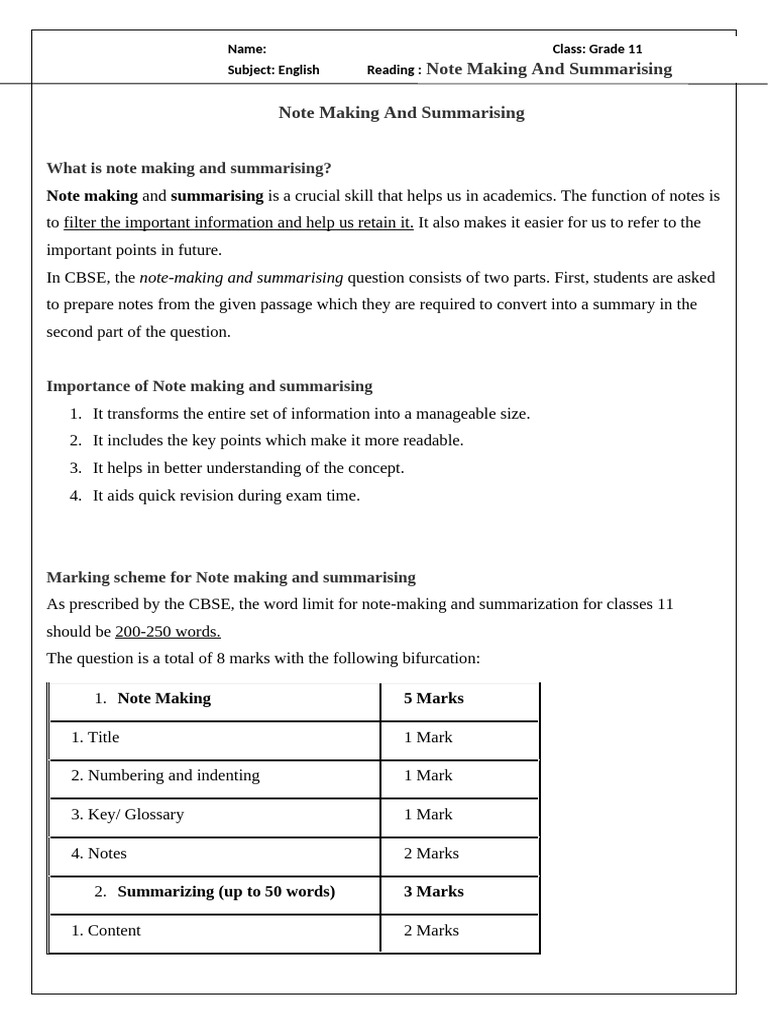 Name: Class: Grade 11
Subject: English Reading : Note Making And Summarising

Note Making And Summarising

What is note making and summarising?
Note making and summarising is a crucial skill that helps us in academics. The function of notes is to filter the important information and help us retain it. It also makes it easier for us to refer to the important points in future.
In CBSE, the note-making and summarising question consists of two parts. First, students are asked to prepare notes from the given passage which they are required to convert into a summary in the second part of the question.

Importance of Note making and summarising
1. It transforms the entire set of information into a manageable size.
2. It includes the key points which make it more readable.
3. It helps in better understanding of the concept.
4. It aids quick revision during exam time.

Marking scheme for Note making and summarising
As prescribed by the CBSE, the word limit for note-making and summarization for classes 11 should be 200-250 words.
The question is a total of 8 marks with the following bifurcation:

| 1. Note Making | 5 Marks |
|---|---|
| 1. Title | 1 Mark |
| 2. Numbering and indenting | 1 Mark |
| 3. Key/ Glossary | 1 Mark |
| 4. Notes | 2 Marks |
| 2. Summarizing (up to 50 words) | 3 Marks |
| 1. Content | 2 Marks |